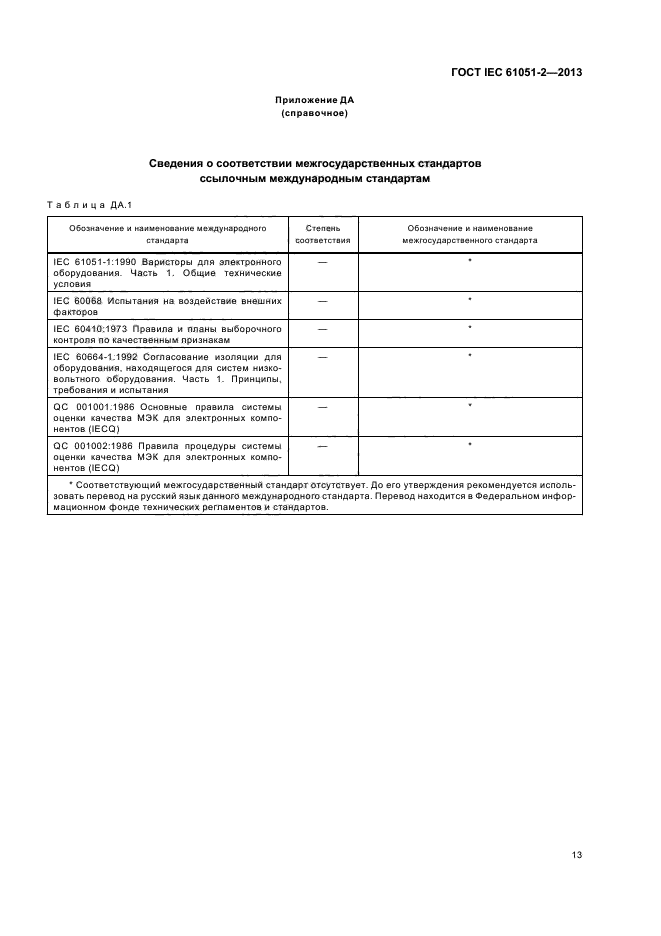 ГОСТ IEC 61051-2—2013

Приложение ДА
(справочное)

Сведения о соответствии межгосударственных стандартов ссылочным международным стандартам

Таблица ДА.1

| Обозначение и наименование международного стандарта | Степень соответствия | Обозначение и наименование межгосударственного стандарта |
|---|---|---|
| IEC 61051-1:1990 Варисторы для электронного оборудования. Часть 1. Общие технические условия | — | * |
| IEC 60068 Испытания на воздействие внешних факторов | — | * |
| IEC 60410:1973 Правила и планы выборочного контроля по качественным признакам | — | * |
| IEC 60664-1:1992 Согласование изоляции для оборудования, находящегося для систем низковольтного оборудования. Часть 1. Принципы, требования и испытания | — | * |
| QC 001001:1986 Основные правила системы оценки качества МЭК для электронных компонентов (IECQ) | — | * |
| QC 001002:1986 Правила процедуры системы оценки качества МЭК для электронных компонентов (IECQ) | — | * |

* Соответствующий межгосударственный стандарт отсутствует. До его утверждения рекомендуется использовать перевод на русский язык данного международного стандарта. Перевод находится в Федеральном информационном фонде технических регламентов и стандартов.

13